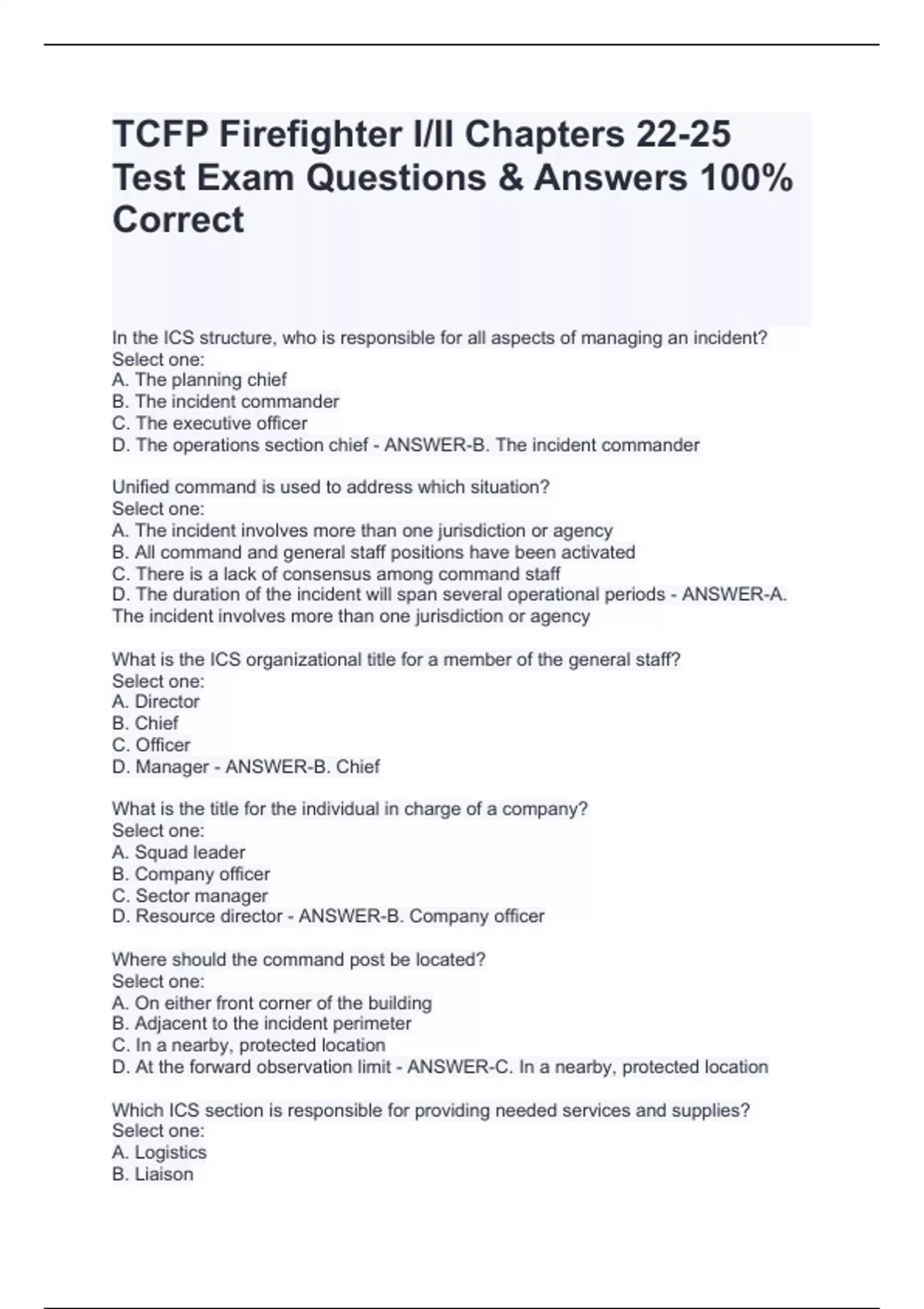 TCFP Firefighter I/II Chapters 22-25 Test Exam Questions & Answers 100% Correct

In the ICS structure, who is responsible for all aspects of managing an incident?
Select one:
A. The planning chief
B. The incident commander
C. The executive officer
D. The operations section chief - ANSWER-B. The incident commander

Unified command is used to address which situation?
Select one:
A. The incident involves more than one jurisdiction or agency
B. All command and general staff positions have been activated
C. There is a lack of consensus among command staff
D. The duration of the incident will span several operational periods - ANSWER-A. The incident involves more than one jurisdiction or agency

What is the ICS organizational title for a member of the general staff?
Select one:
A. Director
B. Chief
C. Officer
D. Manager - ANSWER-B. Chief

What is the title for the individual in charge of a company?
Select one:
A. Squad leader
B. Company officer
C. Sector manager
D. Resource director - ANSWER-B. Company officer

Where should the command post be located?
Select one:
A. On either front corner of the building
B. Adjacent to the incident perimeter
C. In a nearby, protected location
D. At the forward observation limit - ANSWER-C. In a nearby, protected location

Which ICS section is responsible for providing needed services and supplies?
Select one:
A. Logistics
B. Liaison